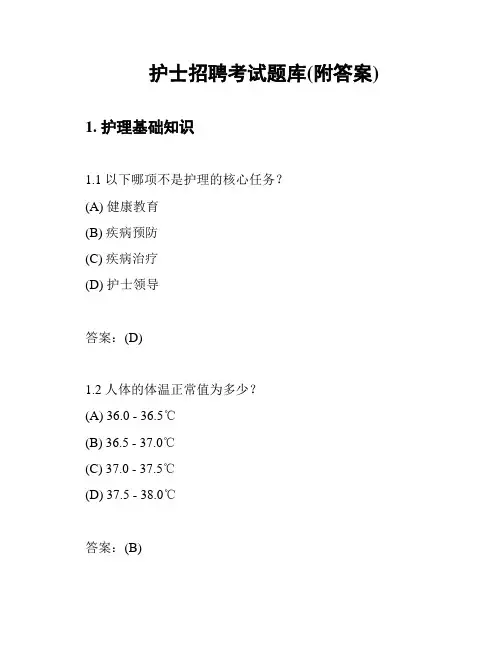 护士招聘考试题库(附答案)

1. 护理基础知识

1.1 以下哪项不是护理的核心任务？

(A) 健康教育

(B) 疾病预防

(C) 疾病治疗

(D) 护士领导

答案：(D)

1.2 人体的体温正常值为多少？

(A) 36.0 - 36.5℃

(B) 36.5 - 37.0℃

(C) 37.0 - 37.5℃

(D) 37.5 - 38.0℃

答案：(B)